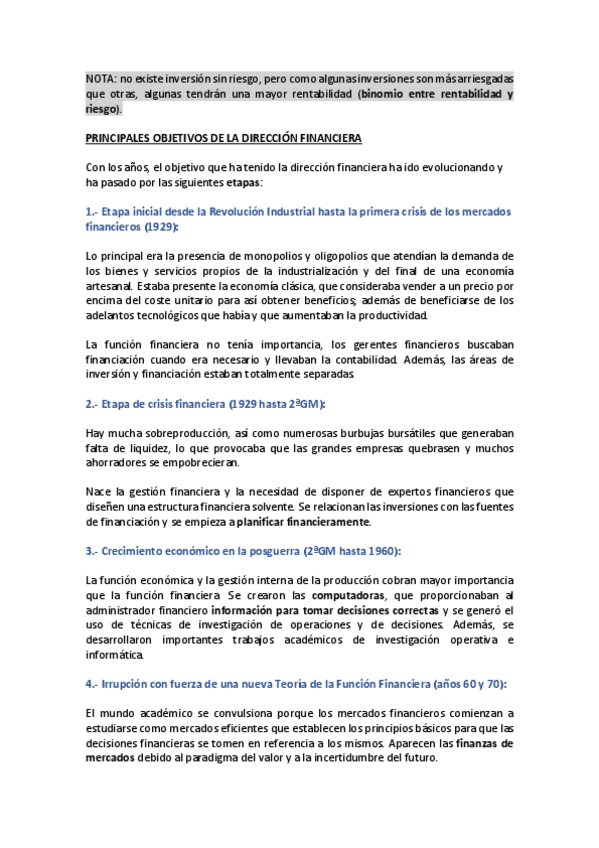 NOTA: no existe inversión sin riesgo, pero como algunas inversiones son más arriesgadas que otras, algunas tendrán una mayor rentabilidad (binomio entre rentabilidad y riesgo).

PRINCIPALES OBJETIVOS DE LA DIRECCIÓN FINANCIERA

Con los años, el objetivo que ha tenido la dirección financiera ha ido evolucionando y ha pasado por las siguientes etapas:

1.- Etapa inicial desde la Revolución Industrial hasta la primera crisis de los mercados financieros (1929):

Lo principal era la presencia de monopolios y oligopolios que atendían la demanda de los bienes y servicios propios de la industrialización y del final de una economía artesanal. Estaba presente la economía clásica, que consideraba vender a un precio por encima del coste unitario para así obtener beneficios; además de beneficiarse de los adelantos tecnológicos que había y que aumentaban la productividad.

La función financiera no tenía importancia, los gerentes financieros buscaban financiación cuando era necesario y llevaban la contabilidad. Además, las áreas de inversión y financiación estaban totalmente separadas.

2.- Etapa de crisis financiera (1929 hasta 2ªGM):

Hay mucha sobreproducción, así como numerosas burbujas bursátiles que generaban falta de liquidez, lo que provocaba que las grandes empresas quebrasen y muchos ahorradores se empobrecieran.

Nace la gestión financiera y la necesidad de disponer de expertos financieros que diseñen una estructura financiera solvente. Se relacionan las inversiones con las fuentes de financiación y se empieza a planificar financieramente.

3.- Crecimiento económico en la posguerra (2ªGM hasta 1960):

La función económica y la gestión interna de la producción cobran mayor importancia que la función financiera. Se crearon las computadoras, que proporcionaban al administrador financiero información para tomar decisiones correctas y se generó el uso de técnicas de investigación de operaciones y de decisiones. Además, se desarrollaron importantes trabajos académicos de investigación operativa e informática.

4.- Irrupción con fuerza de una nueva Teoría de la Función Financiera (años 60 y 70):

El mundo académico se convulsiona porque los mercados financieros comienzan a estudiarse como mercados eficientes que establecen los principios básicos para que las decisiones financieras se tomen en referencia a los mismos. Aparecen las finanzas de mercados debido al paradigma del valor y a la incertidumbre del futuro.